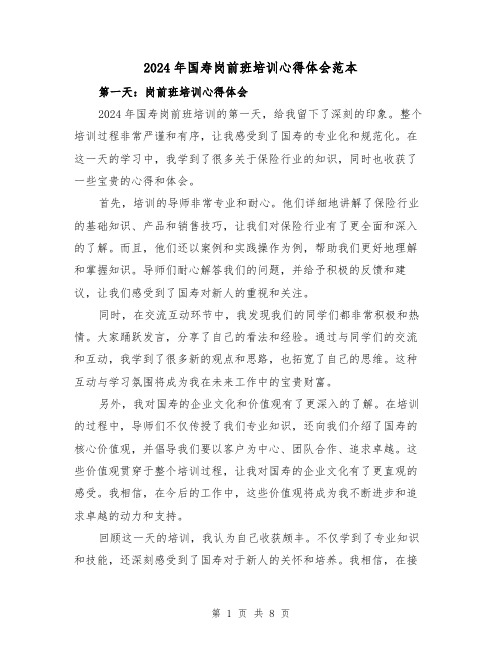 2024年国寿岗前班培训心得体会范本

第一天：岗前班培训心得体会

2024年国寿岗前班培训的第一天，给我留下了深刻的印象。整个培训过程非常严谨和有序，让我感受到了国寿的专业化和规范化。在这一天的学习中，我学到了很多关于保险行业的知识，同时也收获了一些宝贵的心得和体会。

首先，培训的导师非常专业和耐心。他们详细地讲解了保险行业的基础知识、产品和销售技巧，让我们对保险行业有了更全面和深入的了解。而且，他们还以案例和实践操作为例，帮助我们更好地理解和掌握知识。导师们耐心解答我们的问题，并给予积极的反馈和建议，让我们感受到了国寿对新人的重视和关注。

同时，在交流互动环节中，我发现我们的同学们都非常积极和热情。大家踊跃发言，分享了自己的看法和经验。通过与同学们的交流和互动，我学到了很多新的观点和思路，也拓宽了自己的思维。这种互动与学习氛围将成为我在未来工作中的宝贵财富。

另外，我对国寿的企业文化和价值观有了更深入的了解。在培训的过程中，导师们不仅传授了我们专业知识，还向我们介绍了国寿的核心价值观，并倡导我们要以客户为中心、团队合作、追求卓越。这些价值观贯穿于整个培训过程，让我对国寿的企业文化有了更直观的感受。我相信，在今后的工作中，这些价值观将成为我不断进步和追求卓越的动力和支持。

回顾这一天的培训，我认为自己收获颇丰。不仅学到了专业知识和技能，还深刻感受到了国寿对于新人的关怀和培养。我相信，在接

第 1 页 共 8 页